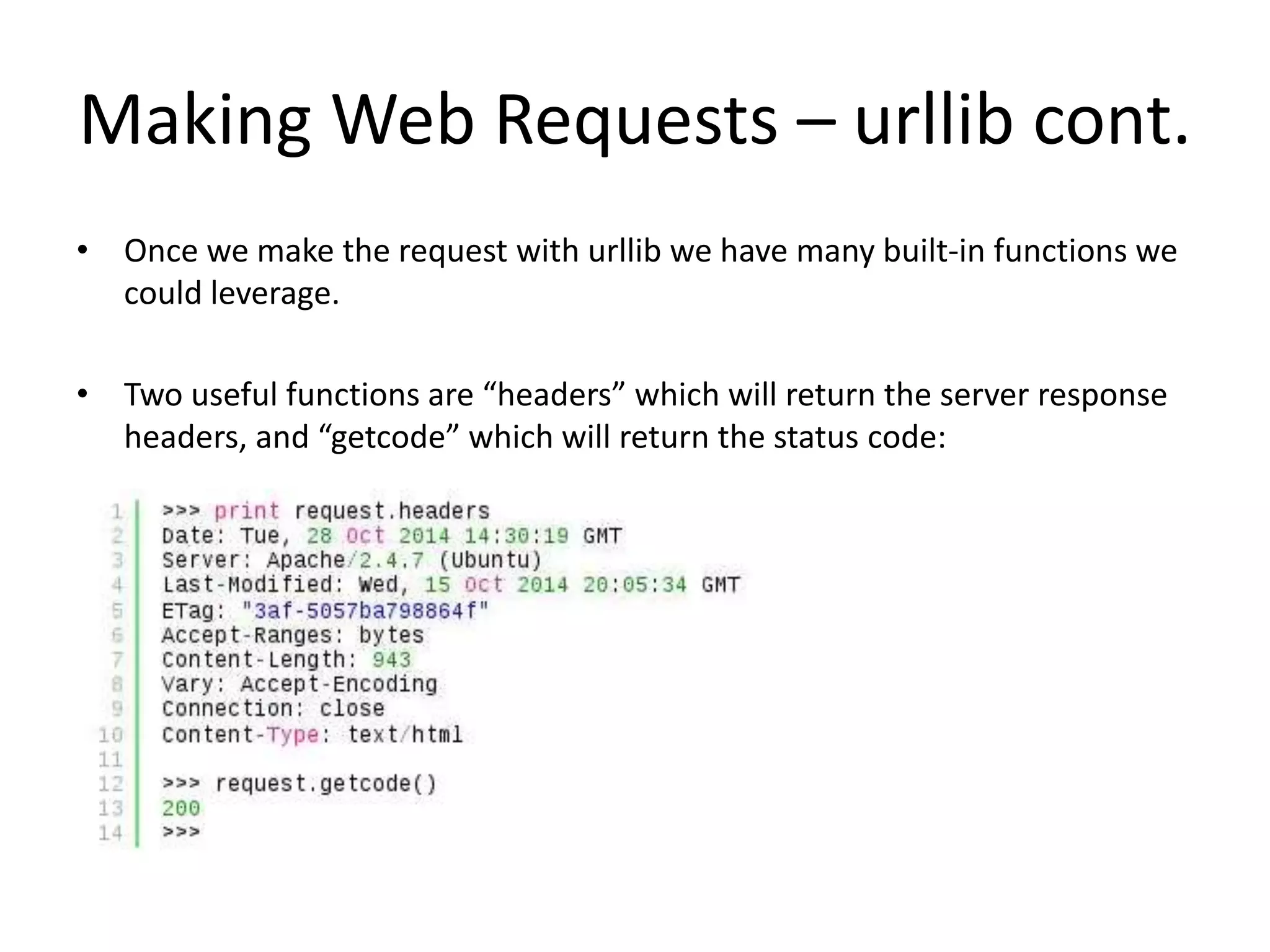 Making Web Requests – urllib cont.

• Once we make the request with urllib we have many built-in functions we could leverage.

• Two useful functions are “headers” which will return the server response headers, and “getcode” which will return the status code:

1 >>> print request.headers
2 Date: Tue, 28 Oct 2014 14:30:19 GMT
3 Server: Apache/2.4.7 (Ubuntu)
4 Last-Modified: Wed, 15 Oct 2014 20:05:34 GMT
5 ETag: "3af-5057ba798864f"
6 Accept-Ranges: bytes
7 Content-Length: 943
8 Vary: Accept-Encoding
9 Connection: close
10 Content-Type: text/html
11
12 >>> request.getcode()
13 200
14 >>>